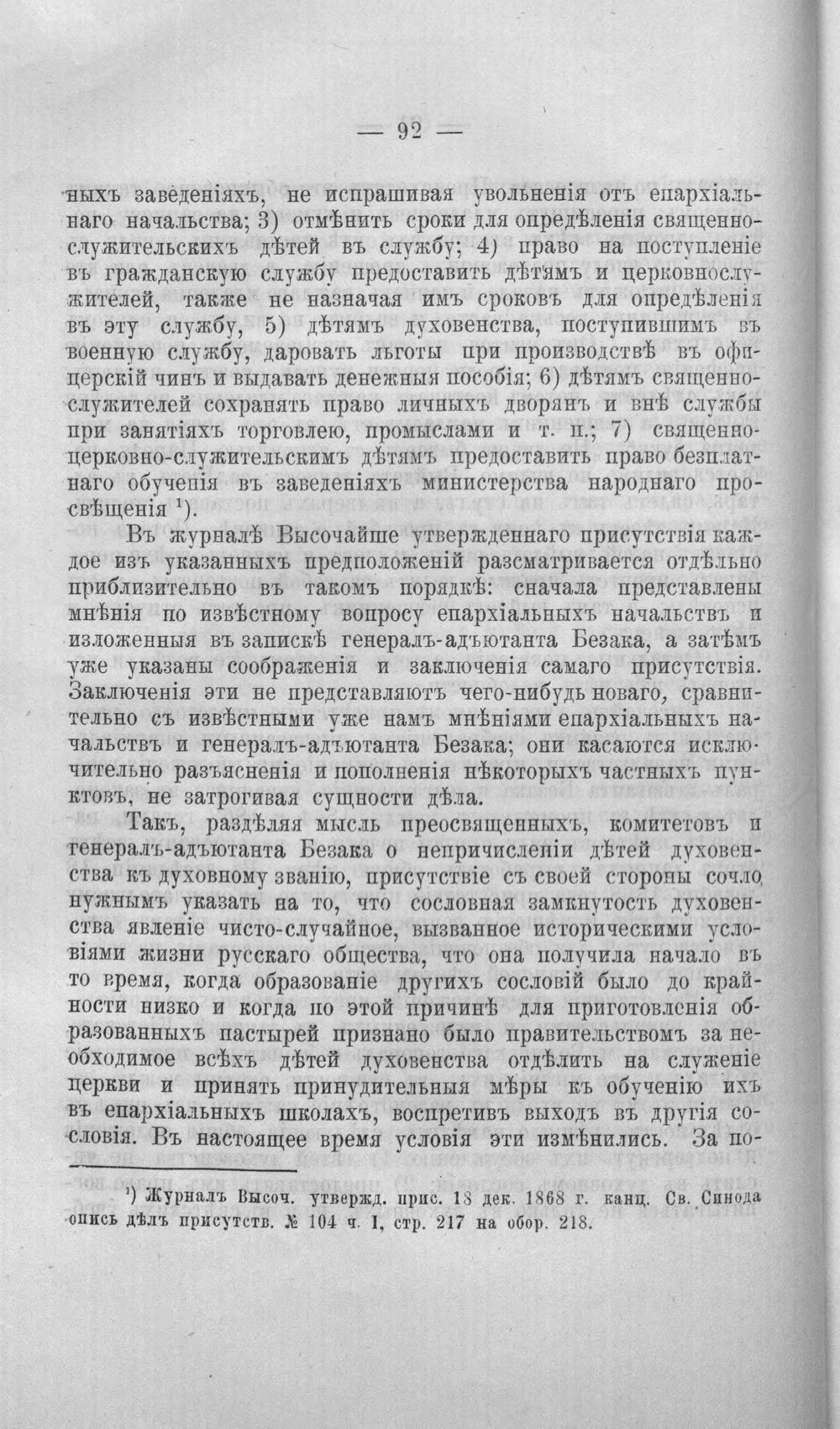 — 92 —

ныхъ заведеніяхъ, не испрашивая увольненія отъ епархіальнаго начальства; 3) отмѣнить сроки для опредѣленія священнослужительскихъ дѣтей въ службу; 4) право на поступленіе въ гражданскую службу предоставить дѣтямъ и церковнослужителей, также не назначая имъ сроковъ для опредѣленія въ эту службу, 5) дѣтямъ духовенства, поступившимъ въ военную службу, даровать льготы при производствѣ въ офицерскій чинъ и выдавать денежныя пособія; 6) дѣтямъ священнослужителей сохранять право личныхъ дворянъ и внѣ службы при занятіяхъ торговлею, промыслами и т. п.; 7) священно-церковно-служительскимъ дѣтямъ предоставить право безплатнаго обученія въ заведеніяхъ министерства народнаго просвѣщенія $^{1}$).

Въ журналѣ Высочайше утвержденнаго присутствія каждое изъ указанныхъ предположеній разсматривается отдѣльно приблизительно въ такомъ порядкѣ: сначала представлены мнѣнія по извѣстному вопросу епархіальныхъ начальствъ и изложенныя въ запискѣ генералъ-адъютанта Безака, а затѣмъ уже указаны соображенія и заключенія самаго присутствія. Заключенія эти не представляютъ чего-нибудь новаго, сравнительно съ извѣстными уже намъ мнѣніями епархіальныхъ начальствъ и генералъ-адъютанта Безака; они касаются исключительно разъясненія и пополненія нѣкоторыхъ частныхъ пунктовъ, не затрогивая сущности дѣла.

Такъ, раздѣляя мысль преосвященныхъ, комитетовъ и генералъ-адъютанта Безака о непричисленіи дѣтей духовенства къ духовному званію, присутствіе съ своей стороны сочло нужнымъ указать на то, что сословная замкнутость духовенства явленіе чисто-случайное, вызванное историческими условіями жизни русскаго общества, что она получила начало въ то время, когда образованіе другихъ сословій было до крайности низко и когда по этой причинѣ для приготовленія образованныхъ пастырей признано было правительствомъ за необходимое всѣхъ дѣтей духовенства отдѣлить на служеніе церкви и принять принудительныя мѣры къ обученію ихъ въ епархіальныхъ школахъ, воспретивъ выходъ въ другія сословія. Въ настоящее время условія эти измѣнились. За по-

$^{1}$) Журналъ Высоч. утвержд. прис. 18 дек. 1868 г. канц. Св. Синода опись дѣлъ присутств. № 104 ч. I, стр. 217 на обор. 218.